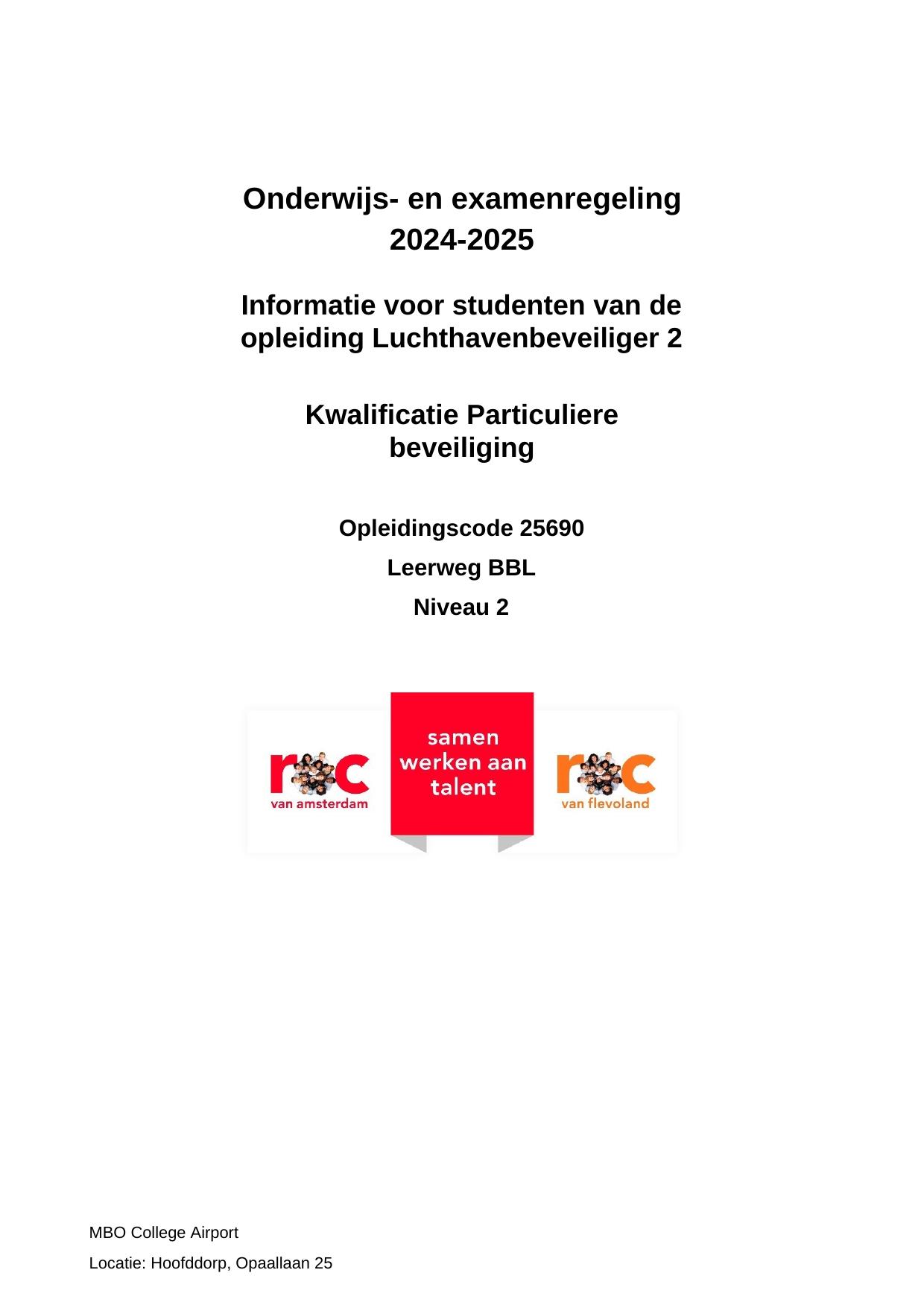 Onderwijs- en examenregeling
2024-2025

Informatie voor studenten van de opleiding Luchthavenbeveiliger 2

Kwalificatie Particuliere beveiliging

Opleidingscode 25690

Leerweg BBL

Niveau 2

roc
van amsterdam

samen werken aan talent

roc
van flevoland

MBO College Airport

Locatie: Hoofddorp, Opaallaan 25